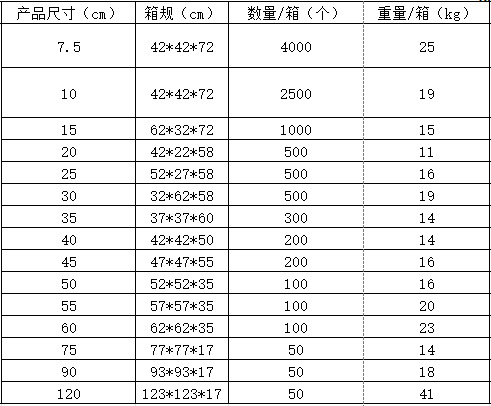 | 产品尺寸（cm） | 箱规（cm） | 数量/箱（个） | 重量/箱（kg） |
|---|---|---|---|
| 7.5 | 42\*42\*72 | 4000 | 25 |
| 10 | 42\*42\*72 | 2500 | 19 |
| 15 | 62\*32\*72 | 1000 | 15 |
| 20 | 42\*22\*58 | 500 | 11 |
| 25 | 52\*27\*58 | 500 | 16 |
| 30 | 32\*62\*58 | 500 | 19 |
| 35 | 37\*37\*60 | 300 | 14 |
| 40 | 42\*42\*50 | 200 | 14 |
| 45 | 47\*47\*55 | 200 | 16 |
| 50 | 52\*52\*35 | 100 | 16 |
| 55 | 57\*57\*35 | 100 | 20 |
| 60 | 62\*62\*35 | 100 | 23 |
| 75 | 77\*77\*17 | 50 | 14 |
| 90 | 93\*93\*17 | 50 | 18 |
| 120 | 123\*123\*17 | 50 | 41 |